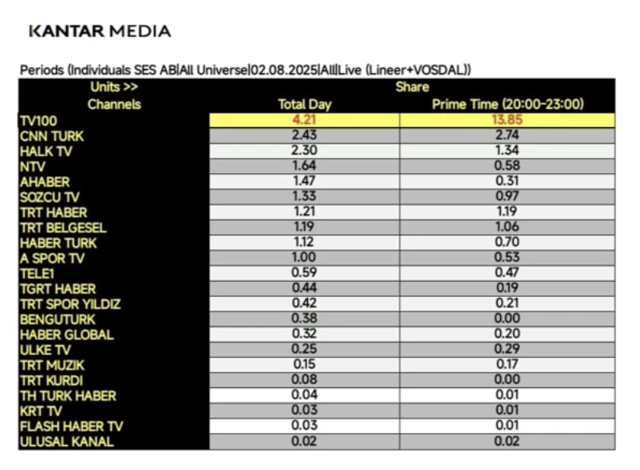 KANTAR MEDIA

Periods (Individuals SES AB|All Universe|02.08.2025|All|Live (Lineer+VOSDAL))

| Units >> | Share | |
|---|---|---|
| Channels | Total Day | Prime Time (20:00-23:00) |
| TV100 | 4.21 | 13.85 |
| CNN TURK | 2.43 | 2.74 |
| HALK TV | 2.30 | 1.34 |
| NTV | 1.64 | 0.58 |
| AHABER | 1.47 | 0.31 |
| SOZCU TV | 1.33 | 0.97 |
| TRT HABER | 1.21 | 1.19 |
| TRT BELGESEL | 1.19 | 1.06 |
| HABER TURK | 1.12 | 0.70 |
| A SPOR TV | 1.00 | 0.53 |
| TELE1 | 0.59 | 0.47 |
| TGRT HABER | 0.44 | 0.19 |
| TRT SPOR YILDIZ | 0.42 | 0.21 |
| BENGUTURK | 0.38 | 0.00 |
| HABER GLOBAL | 0.32 | 0.20 |
| ULKE TV | 0.25 | 0.29 |
| TRT MUZIK | 0.15 | 0.17 |
| TRT KURDI | 0.08 | 0.00 |
| TH TURK HABER | 0.04 | 0.01 |
| KRT TV | 0.03 | 0.01 |
| FLASH HABER TV | 0.03 | 0.01 |
| ULUSAL KANAL | 0.02 | 0.02 |